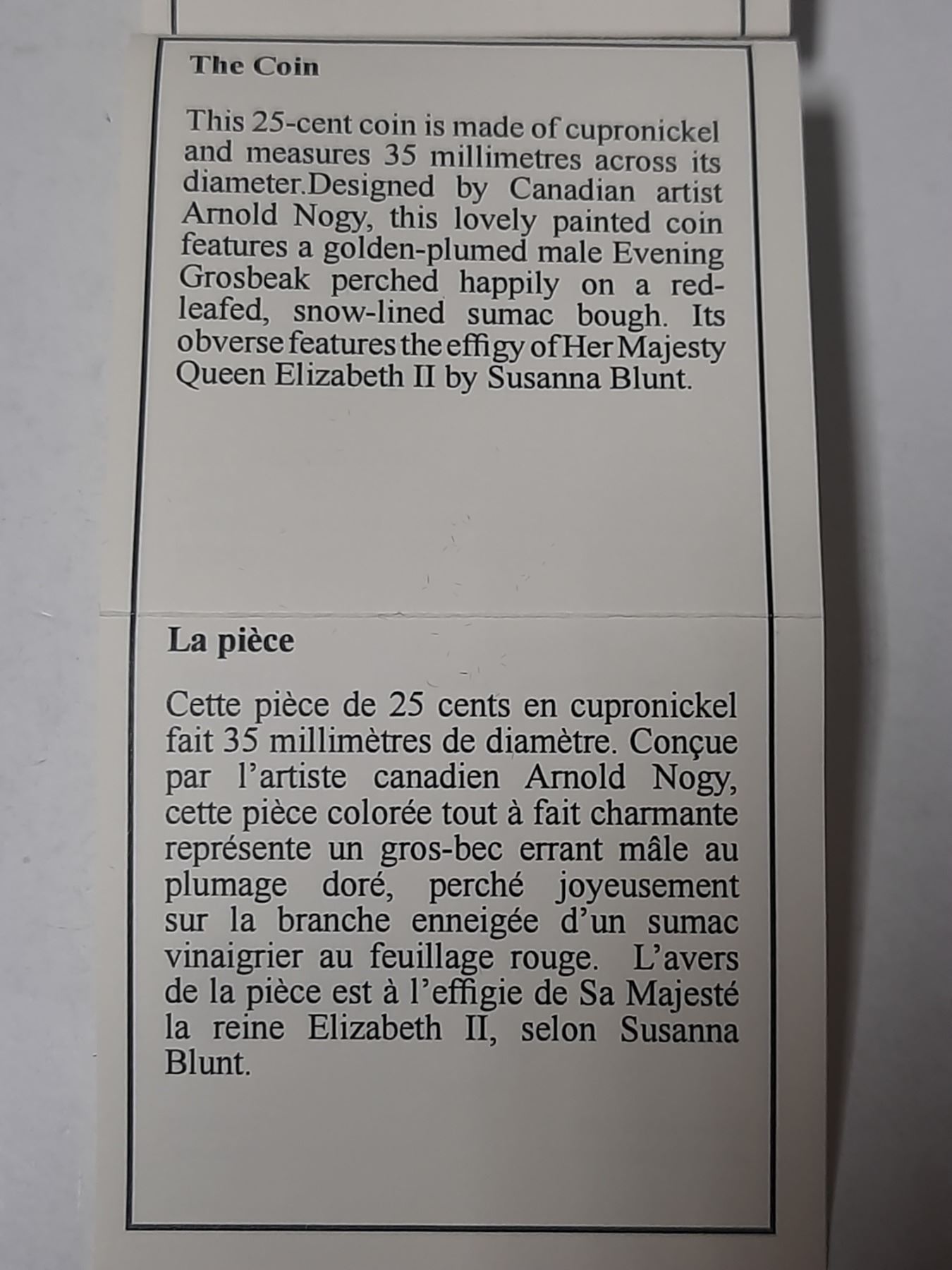 The Coin

This 25-cent coin is made of cupronickel and measures 35 millimetres across its diameter.Designed by Canadian artist Arnold Nogy, this lovely painted coin features a golden-plumed male Evening Grosbeak perched happily on a red-leafed, snow-lined sumac bough. Its obverse features the effigy of Her Majesty Queen Elizabeth II by Susanna Blunt.

La pièce

Cette pièce de 25 cents en cupronickel fait 35 millimètres de diamètre. Conçue par l'artiste canadien Arnold Nogy, cette pièce colorée tout à fait charmante représente un gros-bec errant mâle au plumage doré, perché joyeusement sur la branche enneigée d'un sumac vinaigrier au feuillage rouge. L'avers de la pièce est à l'effigie de Sa Majesté la reine Elizabeth II, selon Susanna Blunt.